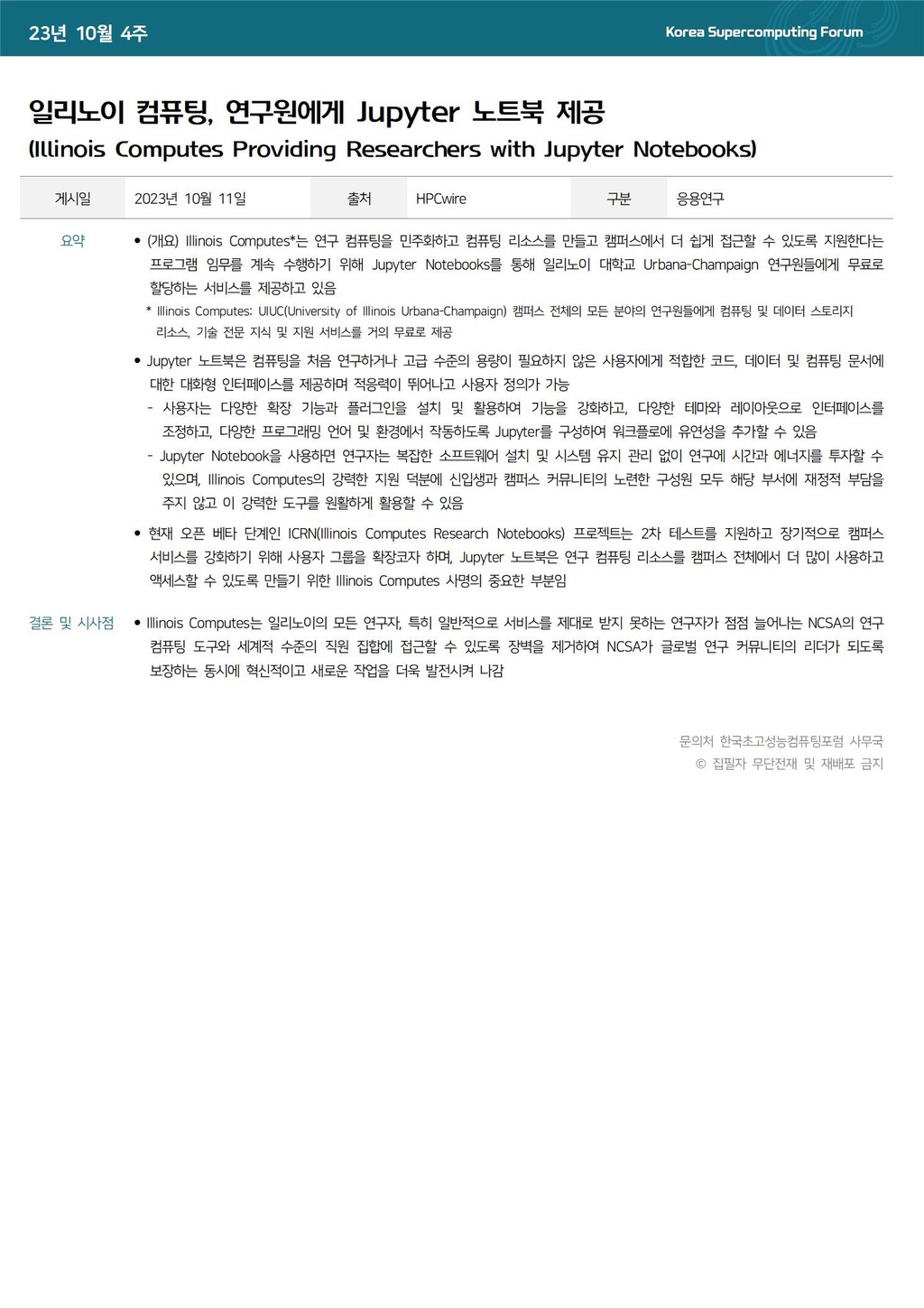 23년 10월 4주

Korea Supercomputing Forum

일리노이 컴퓨팅, 연구원에게 Jupyter 노트북 제공
(Illinois Computes Providing Researchers with Jupyter Notebooks)

| 게시일 | 2023년 10월 11일 | 출처 | HPCwire | 구분 | 응용연구 |
|---|---|---|---|---|---|

요약

• (개요) Illinois Computes*는 연구 컴퓨팅을 민주화하고 컴퓨팅 리소스를 만들고 캠퍼스에서 더 쉽게 접근할 수 있도록 지원한다는 프로그램 임무를 계속 수행하기 위해 Jupyter Notebooks를 통해 일리노이 대학교 Urbana-Champaign 연구원들에게 무료로 할당하는 서비스를 제공하고 있음

* Illinois Computes: UIUC(University of Illinois Urbana-Champaign) 캠퍼스 전체의 모든 분야의 연구원들에게 컴퓨팅 및 데이터 스토리지 리소스, 기술 전문 지식 및 지원 서비스를 거의 무료로 제공

• Jupyter 노트북은 컴퓨팅을 처음 연구하거나 고급 수준의 용량이 필요하지 않은 사용자에게 적합한 코드, 데이터 및 컴퓨팅 문서에 대한 대화형 인터페이스를 제공하며 적응력이 뛰어나고 사용자 정의가 가능

- 사용자는 다양한 확장 기능과 플러그인을 설치 및 활용하여 기능을 강화하고, 다양한 테마와 레이아웃으로 인터페이스를 조정하고, 다양한 프로그래밍 언어 및 환경에서 작동하도록 Jupyter를 구성하여 워크플로에 유연성을 추가할 수 있음

- Jupyter Notebook을 사용하면 연구자는 복잡한 소프트웨어 설치 및 시스템 유지 관리 없이 연구에 시간과 에너지를 투자할 수 있으며, Illinois Computes의 강력한 지원 덕분에 신입생과 캠퍼스 커뮤니티의 노련한 구성원 모두 해당 부서에 재정적 부담을 주지 않고 이 강력한 도구를 원활하게 활용할 수 있음

• 현재 오픈 베타 단계인 ICRN(Illinois Computes Research Notebooks) 프로젝트는 2차 테스트를 지원하고 장기적으로 캠퍼스 서비스를 강화하기 위해 사용자 그룹을 확장코자 하며, Jupyter 노트북은 연구 컴퓨팅 리소스를 캠퍼스 전체에서 더 많이 사용하고 액세스할 수 있도록 만들기 위한 Illinois Computes 사명의 중요한 부분임

결론 및 시사점

• Illinois Computes는 일리노이의 모든 연구자, 특히 일반적으로 서비스를 제대로 받지 못하는 연구자가 점점 늘어나는 NCSA의 연구 컴퓨팅 도구와 세계적 수준의 직원 집합에 접근할 수 있도록 장벽을 제거하여 NCSA가 글로벌 연구 커뮤니티의 리더가 되도록 보장하는 동시에 혁신적이고 새로운 작업을 더욱 발전시켜 나감

문의처 한국초고성능컴퓨팅포럼 사무국
© 집필자 무단전재 및 재배포 금지